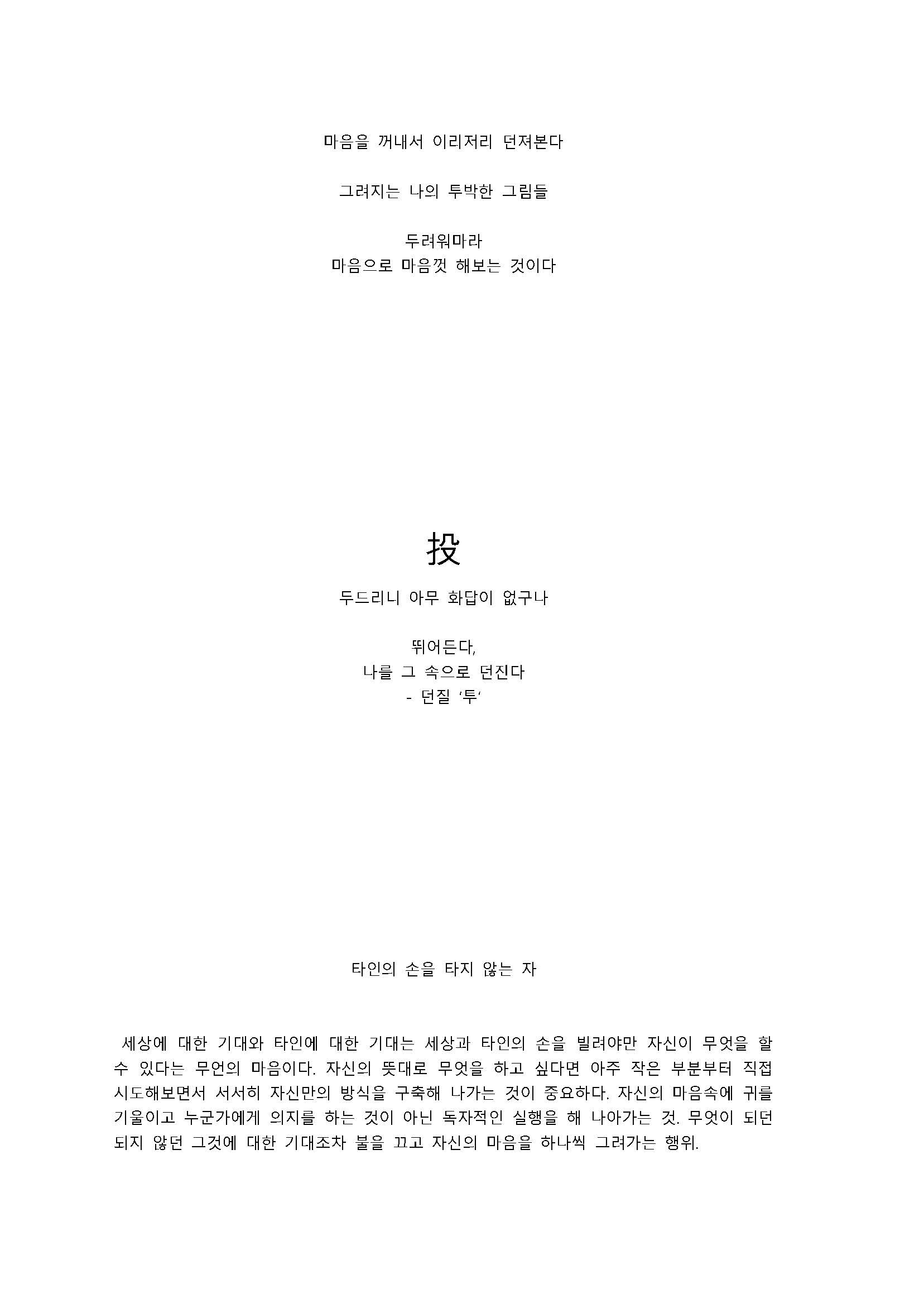 마음을 꺼내서 이리저리 던져본다

그려지는 나의 투박한 그림들

두려워마라
마음으로 마음껏 해보는 것이다

投

두드리니 아무 화답이 없구나

뛰어든다,
나를 그 속으로 던진다
- 던질 '투'

타인의 손을 타지 않는 자

세상에 대한 기대와 타인에 대한 기대는 세상과 타인의 손을 빌려야만 자신이 무엇을 할 수 있다는 무언의 마음이다. 자신의 뜻대로 무엇을 하고 싶다면 아주 작은 부분부터 직접 시도해보면서 서서히 자신만의 방식을 구축해 나가는 것이 중요하다. 자신의 마음속에 귀를 기울이고 누군가에게 의지를 하는 것이 아닌 독자적인 실행을 해 나아가는 것. 무엇이 되던 되지 않던 그것에 대한 기대조차 불을 끄고 자신의 마음을 하나씩 그려가는 행위.